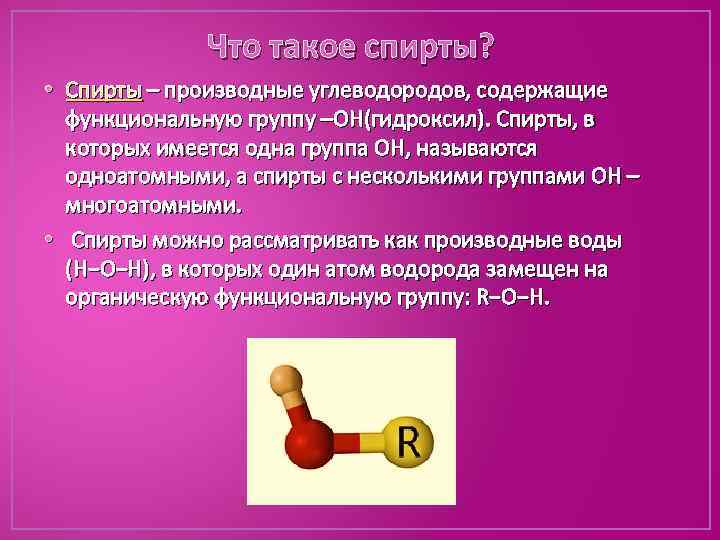 Что такое спирты?

• Спирты – производные углеводородов, содержащие функциональную группу –OH(гидроксил). Спирты, в которых имеется одна группа OH, называются одноатомными, а спирты с несколькими группами OH – многоатомными.

• Спирты можно рассматривать как производные воды (H–O–H), в которых один атом водорода замещен на органическую функциональную группу: R–O–H.

R